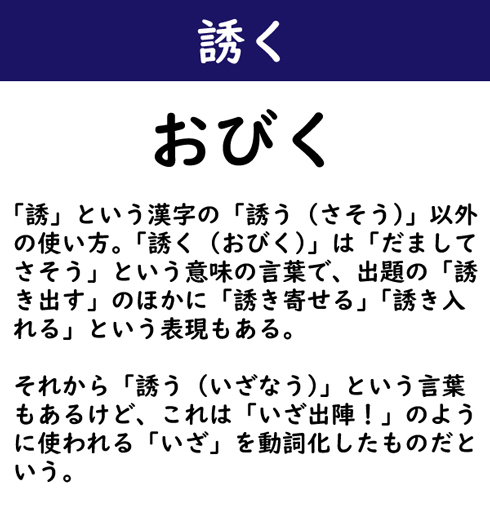 誘く

おびく

「誘」という漢字の「誘う（さそう）」以外の使い方。「誘く（おびく）」は「だましてさそう」という意味の言葉で、出題の「誘き出す」のほかに「誘き寄せる」「誘き入れる」という表現もある。

それから「誘う（いざなう）」という言葉もあるけど、これは「いざ出陣！」のように使われる「いざ」を動詞化したものだという。